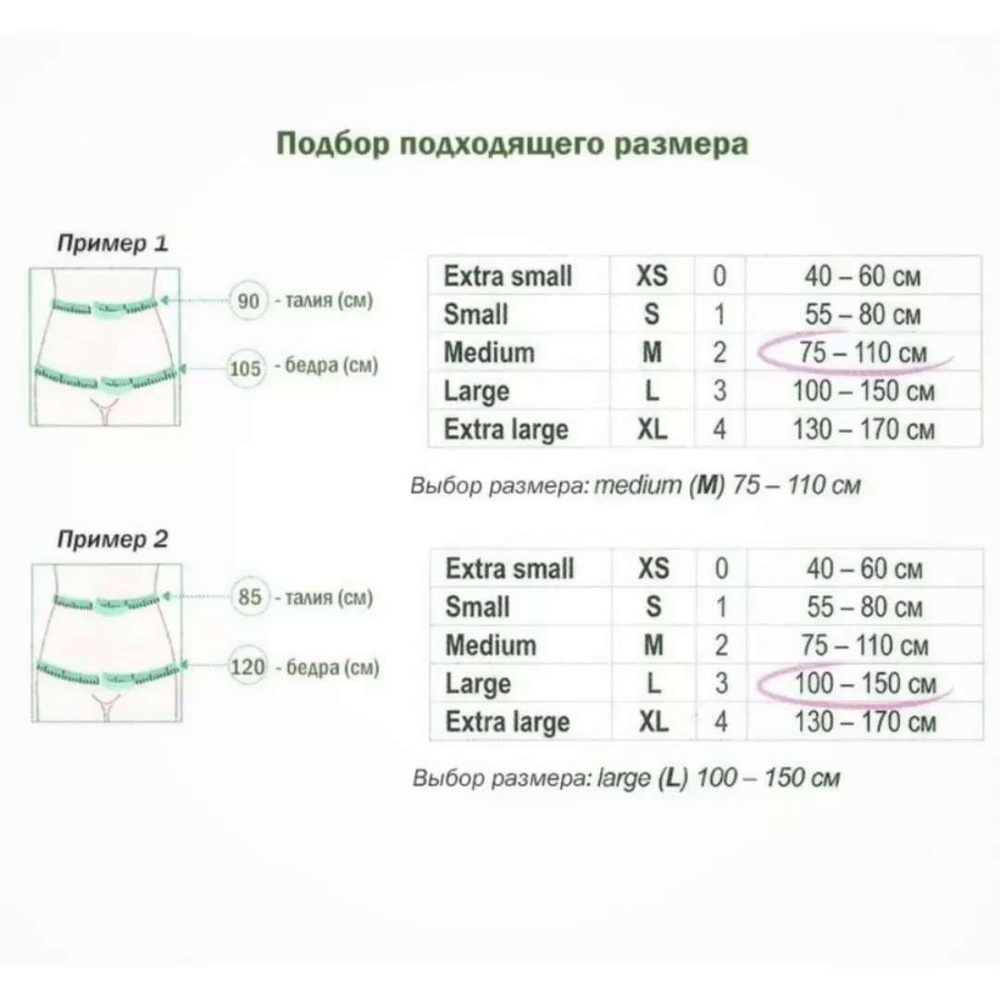 Подбор подходящего размера

Пример 1

90 - талия (см)

105 - бедра (см)

| Extra small | XS | 0 | 40 – 60 см |
|---|---|---|---|
| Small | S | 1 | 55 – 80 см |
| Medium | M | 2 | 75 – 110 см |
| Large | L | 3 | 100 – 150 см |
| Extra large | XL | 4 | 130 – 170 см |

Выбор размера: medium (M) 75 – 110 см

Пример 2

85 - талия (см)

120 - бедра (см)

| Extra small | XS | 0 | 40 – 60 см |
|---|---|---|---|
| Small | S | 1 | 55 – 80 см |
| Medium | M | 2 | 75 – 110 см |
| Large | L | 3 | 100 – 150 см |
| Extra large | XL | 4 | 130 – 170 см |

Выбор размера: large (L) 100 – 150 см